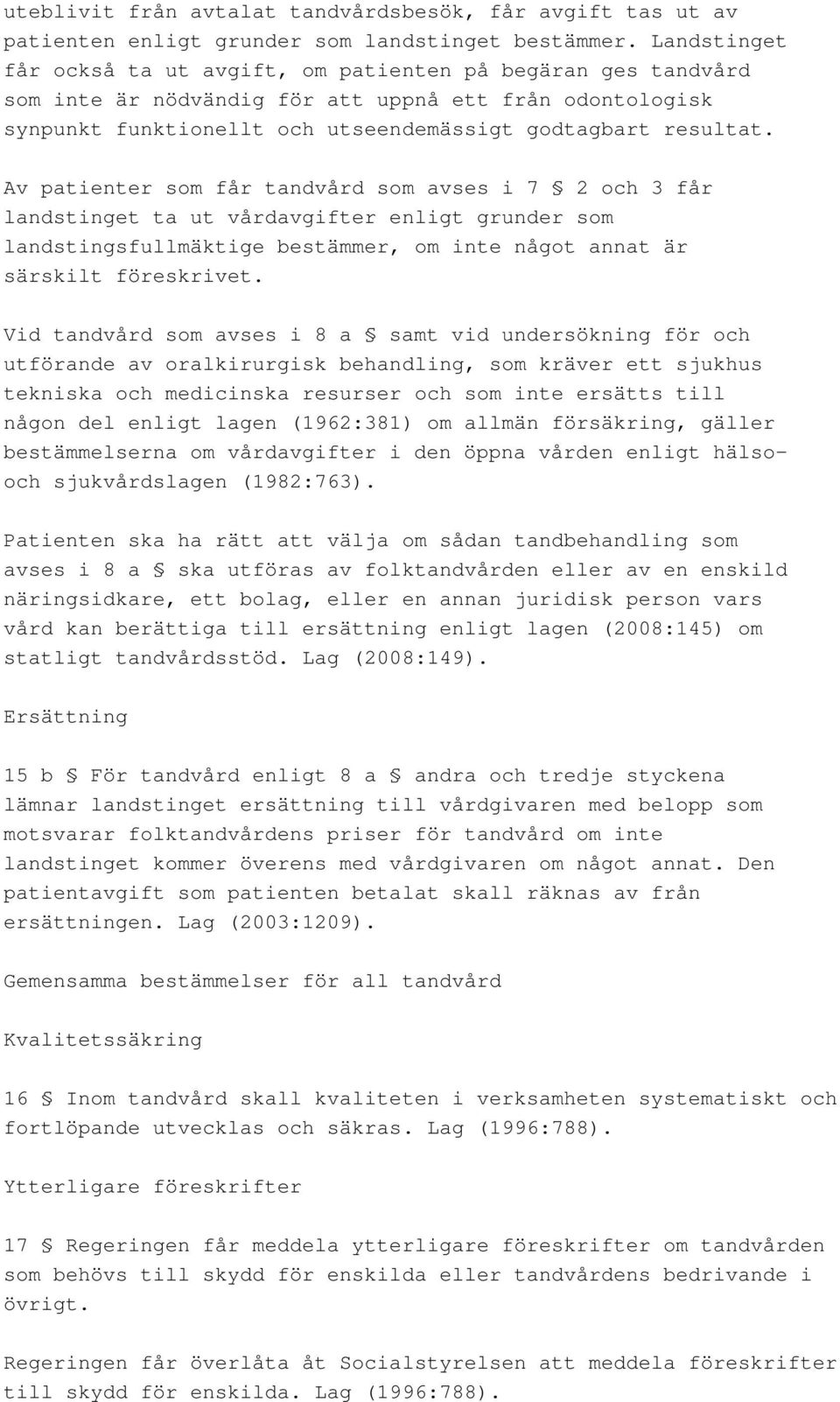 uteblivit från avtalat tandvårdsbesök, får avgift tas ut av patienten enligt grunder som landstinget bestämmer. Landstinget får också ta ut avgift, om patienten på begäran ges tandvård som inte är nödvändig för att uppnå ett från odontologisk synpunkt funktionellt och utseendemässigt godtagbart resultat.

Av patienter som får tandvård som avses i 7 § 2 och 3 får landstinget ta ut vårdavgifter enligt grunder som landstingsfullmäktige bestämmer, om inte något annat är särskilt föreskrivet.

Vid tandvård som avses i 8 a § samt vid undersökning för och utförande av oralkirurgisk behandling, som kräver ett sjukhus tekniska och medicinska resurser och som inte ersätts till någon del enligt lagen (1962:381) om allmän försäkring, gäller bestämmelserna om vårdavgifter i den öppna vården enligt hälso- och sjukvårdslagen (1982:763).

Patienten ska ha rätt att välja om sådan tandbehandling som avses i 8 a § ska utföras av folktandvården eller av en enskild näringsidkare, ett bolag, eller en annan juridisk person vars vård kan berättiga till ersättning enligt lagen (2008:145) om statligt tandvårdsstöd. Lag (2008:149).

Ersättning

15 b § För tandvård enligt 8 a § andra och tredje styckena lämnar landstinget ersättning till vårdgivaren med belopp som motsvarar folktandvårdens priser för tandvård om inte landstinget kommer överens med vårdgivaren om något annat. Den patientavgift som patienten betalat skall räknas av från ersättningen. Lag (2003:1209).

Gemensamma bestämmelser för all tandvård

Kvalitetssäkring

16 § Inom tandvård skall kvaliteten i verksamheten systematiskt och fortlöpande utvecklas och säkras. Lag (1996:788).

Ytterligare föreskrifter

17 § Regeringen får meddela ytterligare föreskrifter om tandvården som behövs till skydd för enskilda eller tandvårdens bedrivande i övrigt.

Regeringen får överlåta åt Socialstyrelsen att meddela föreskrifter till skydd för enskilda. Lag (1996:788).